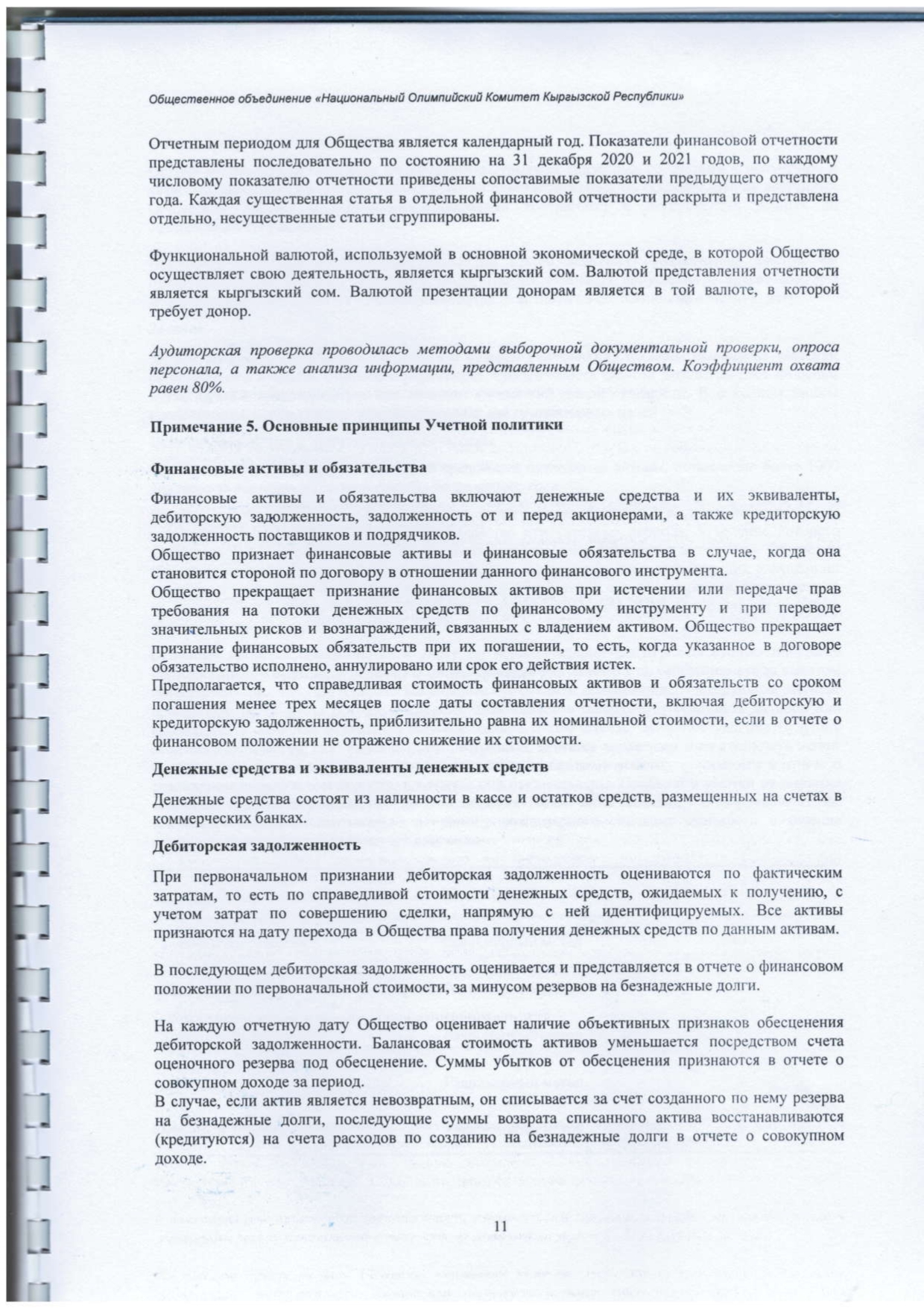 Общественное объединение «Национальный Олимпийский Комитет Кыргызской Республики»

Отчетным периодом для Общества является календарный год. Показатели финансовой отчетности представлены последовательно по состоянию на 31 декабря 2020 и 2021 годов, по каждому числовому показателю отчетности приведены сопоставимые показатели предыдущего отчетного года. Каждая существенная статья в отдельной финансовой отчетности раскрыта и представлена отдельно, несущественные статьи сгруппированы.

Функциональной валютой, используемой в основной экономической среде, в которой Общество осуществляет свою деятельность, является кыргызский сом. Валютой представления отчетности является кыргызский сом. Валютой презентации донорам является в той валюте, в которой требует донор.

Аудиторская проверка проводилась методами выборочной документальной проверки, опроса персонала, а также анализа информации, представленным Обществом. Коэффициент охвата равен 80%.

Примечание 5. Основные принципы Учетной политики

Финансовые активы и обязательства

Финансовые активы и обязательства включают денежные средства и их эквиваленты, дебиторскую задолженность, задолженность от и перед акционерами, а также кредиторскую задолженность поставщиков и подрядчиков.
Общество признает финансовые активы и финансовые обязательства в случае, когда она становится стороной по договору в отношении данного финансового инструмента.
Общество прекращает признание финансовых активов при истечении или передаче прав требования на потоки денежных средств по финансовому инструменту и при переводе значительных рисков и вознаграждений, связанных с владением активом. Общество прекращает признание финансовых обязательств при их погашении, то есть, когда указанное в договоре обязательство исполнено, аннулировано или срок его действия истек.
Предполагается, что справедливая стоимость финансовых активов и обязательств со сроком погашения менее трех месяцев после даты составления отчетности, включая дебиторскую и кредиторскую задолженность, приблизительно равна их номинальной стоимости, если в отчете о финансовом положении не отражено снижение их стоимости.

Денежные средства и эквиваленты денежных средств

Денежные средства состоят из наличности в кассе и остатков средств, размещенных на счетах в коммерческих банках.

Дебиторская задолженность

При первоначальном признании дебиторская задолженность оцениваются по фактическим затратам, то есть по справедливой стоимости денежных средств, ожидаемых к получению, с учетом затрат по совершению сделки, напрямую с ней идентифицируемых. Все активы признаются на дату перехода в Общества права получения денежных средств по данным активам.

В последующем дебиторская задолженность оценивается и представляется в отчете о финансовом положении по первоначальной стоимости, за минусом резервов на безнадежные долги.

На каждую отчетную дату Общество оценивает наличие объективных признаков обесценения дебиторской задолженности. Балансовая стоимость активов уменьшается посредством счета оценочного резерва под обесценение. Суммы убытков от обесценения признаются в отчете о совокупном доходе за период.
В случае, если актив является невозвратным, он списывается за счет созданного по нему резерва на безнадежные долги, последующие суммы возврата списанного актива восстанавливаются (кредитуются) на счета расходов по созданию на безнадежные долги в отчете о совокупном доходе.

11